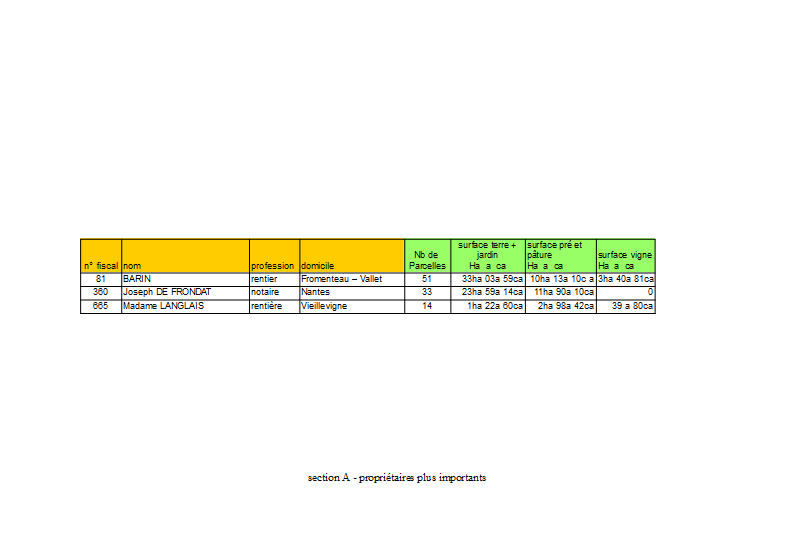 | n° fiscal | nom | profession | domicile | Nb de Parcelles | surface terre + jardin Ha a ca | surface pré et pâture Ha a ca | surface vigne Ha a ca |
|---|---|---|---|---|---|---|---|
| 81 | BARIN | rentier | Fromenteau – Vallet | 51 | 33ha 03a 59ca | 10ha 13a 10c a | 3ha 40a 81ca |
| 360 | Joseph DE FRONDAT | notaire | Nantes | 33 | 23ha 59a 14ca | 11ha 90a 10ca | 0 |
| 665 | Madame LANGLAIS | rentière | Vieillevigne | 14 | 1ha 22a 60ca | 2ha 98a 42ca | 39 a 80ca |

section A - propriétaires plus importants